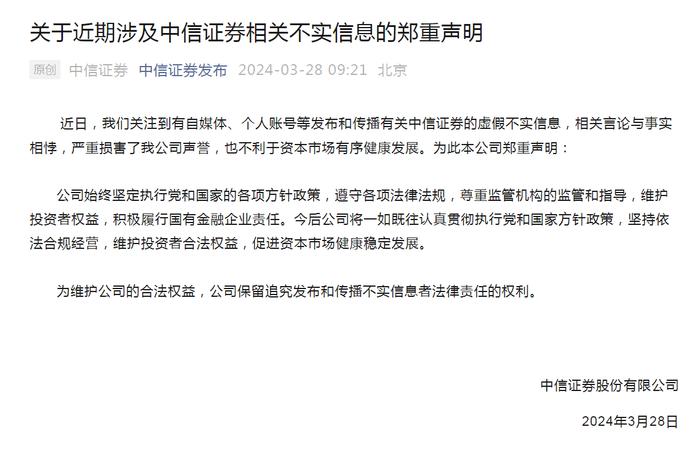 关于近期涉及中信证券相关不实信息的郑重声明

原创 中信证券 中信证券发布 2024-03-28 09:21 北京

近日，我们关注到有自媒体、个人账号等发布和传播有关中信证券的虚假不实信息，相关言论与事实相悖，严重损害了我公司声誉，也不利于资本市场有序健康发展。为此本公司郑重声明：

公司始终坚定执行党和国家的各项方针政策，遵守各项法律法规，尊重监管机构的监管和指导，维护投资者权益，积极履行国有金融企业责任。今后公司将一如既往认真贯彻执行党和国家方针政策，坚持依法合规经营，维护投资者合法权益，促进资本市场健康稳定发展。

为维护公司的合法权益，公司保留追究发布和传播不实信息者法律责任的权利。

中信证券股份有限公司

2024年3月28日